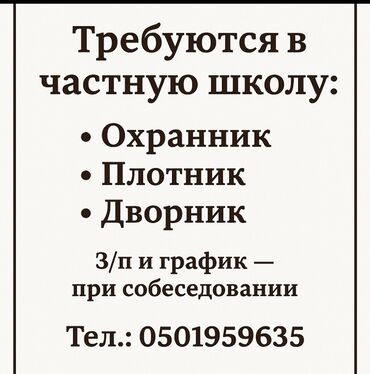 Требуются в частную школу:

• Охранник
• Плотник
• Дворник

З/п и график — при собеседовании

Тел.: 0501959635